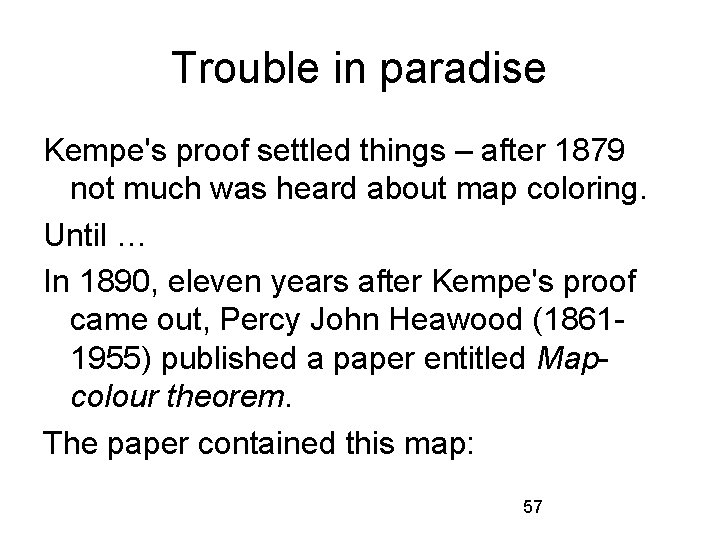 Trouble in paradise

Kempe's proof settled things – after 1879 not much was heard about map coloring.

Until …

In 1890, eleven years after Kempe's proof came out, Percy John Heawood (1861-1955) published a paper entitled Map-colour theorem.

The paper contained this map:

57